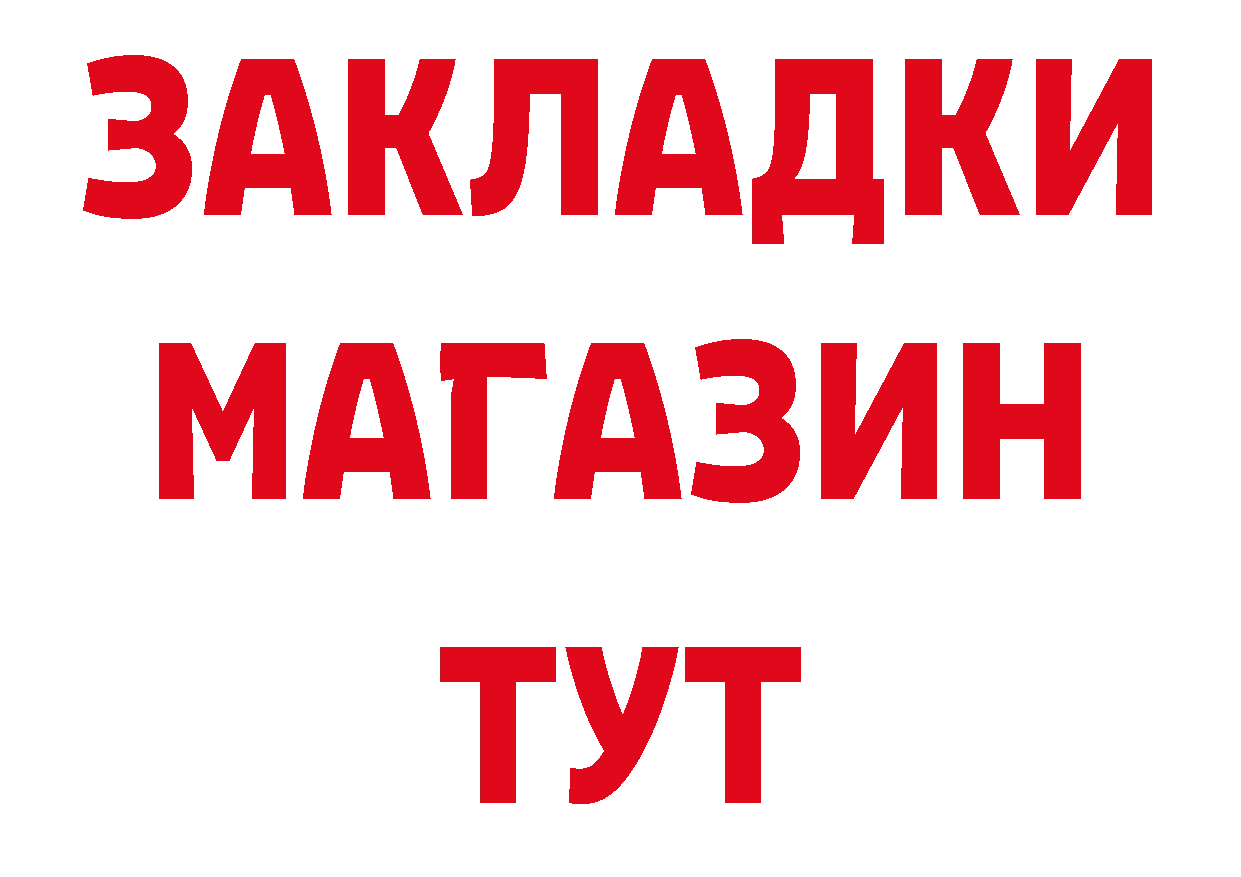 ЗАКЛАДКИ
МАГАЗИН
ТУТ